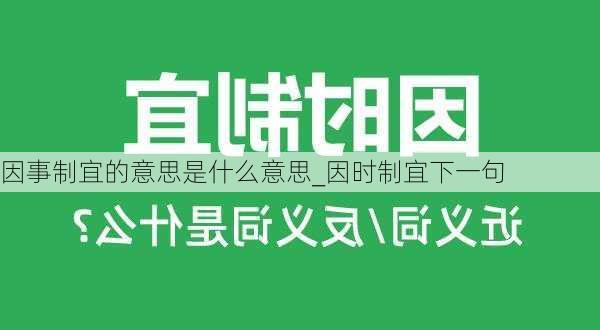 因时制宜

因事制宜的意思是什么意思_因时制宜下一句

近义词/反义词是什么？